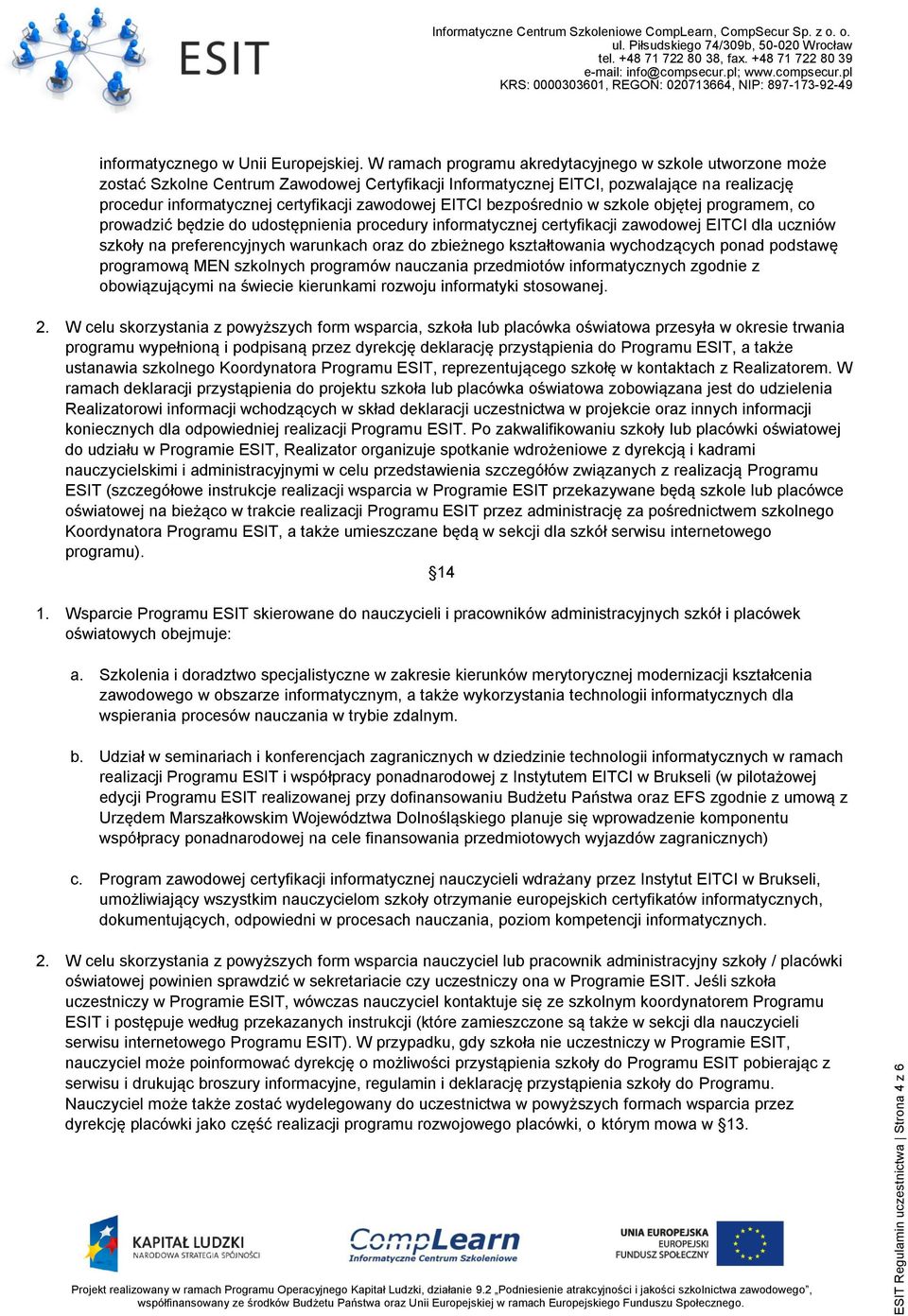 ESIT

Informatyczne Centrum Szkoleniowe CompLearn, CompSecur Sp. z o. o.
ul. Piłsudskiego 74/309b, 50-020 Wrocław
tel. +48 71 722 80 38, fax. +48 71 722 80 39
e-mail: info@compsecur.pl; www.compsecur.pl
KRS: 0000303601, REGON: 020713664, NIP: 897-173-92-49

informatycznego w Unii Europejskiej. W ramach programu akredytacyjnego w szkole utworzone może zostać Szkolne Centrum Zawodowej Certyfikacji Informatycznej EITCI, pozwalające na realizację procedur informatycznej certyfikacji zawodowej EITCI bezpośrednio w szkole objętej programem, co prowadzić będzie do udostępnienia procedury informatycznej certyfikacji zawodowej EITCI dla uczniów szkoły na preferencyjnych warunkach oraz do zbieżnego kształtowania wychodzących ponad podstawę programową MEN szkolnych programów nauczania przedmiotów informatycznych zgodnie z obowiązującymi na świecie kierunkami rozwoju informatyki stosowanej.

2. W celu skorzystania z powyższych form wsparcia, szkoła lub placówka oświatowa przesyła w okresie trwania programu wypełnioną i podpisaną przez dyrekcję deklarację przystąpienia do Programu ESIT, a także ustanawia szkolnego Koordynatora Programu ESIT, reprezentującego szkołę w kontaktach z Realizatorem. W ramach deklaracji przystąpienia do projektu szkoła lub placówka oświatowa zobowiązana jest do udzielenia Realizatorowi informacji wchodzących w skład deklaracji uczestnictwa w projekcie oraz innych informacji koniecznych dla odpowiedniej realizacji Programu ESIT. Po zakwalifikowaniu szkoły lub placówki oświatowej do udziału w Programie ESIT, Realizator organizuje spotkanie wdrożeniowe z dyrekcją i kadrami nauczycielskimi i administracyjnymi w celu przedstawienia szczegółów związanych z realizacją Programu ESIT (szczegółowe instrukcje realizacji wsparcia w Programie ESIT przekazywane będą szkole lub placówce oświatowej na bieżąco w trakcie realizacji Programu ESIT przez administrację za pośrednictwem szkolnego Koordynatora Programu ESIT, a także umieszczane będą w sekcji dla szkół serwisu internetowego programu).

§14

1. Wsparcie Programu ESIT skierowane do nauczycieli i pracowników administracyjnych szkół i placówek oświatowych obejmuje:

a. Szkolenia i doradztwo specjalistyczne w zakresie kierunków merytorycznej modernizacji kształcenia zawodowego w obszarze informatycznym, a także wykorzystania technologii informatycznych dla wspierania procesów nauczania w trybie zdalnym.

b. Udział w seminariach i konferencjach zagranicznych w dziedzinie technologii informatycznych w ramach realizacji Programu ESIT i współpracy ponadnarodowej z Instytutem EITCI w Brukseli (w pilotażowej edycji Programu ESIT realizowanej przy dofinansowaniu Budżetu Państwa oraz EFS zgodnie z umową z Urzędem Marszałkowskim Województwa Dolnośląskiego planuje się wprowadzenie komponentu współpracy ponadnarodowej na cele finansowania przedmiotowych wyjazdów zagranicznych)

c. Program zawodowej certyfikacji informatycznej nauczycieli wdrażany przez Instytut EITCI w Brukseli, umożliwiający wszystkim nauczycielom szkoły otrzymanie europejskich certyfikatów informatycznych, dokumentujących, odpowiedni w procesach nauczania, poziom kompetencji informatycznych.

2. W celu skorzystania z powyższych form wsparcia nauczyciel lub pracownik administracyjny szkoły / placówki oświatowej powinien sprawdzić w sekretariacie czy uczestniczy ona w Programie ESIT. Jeśli szkoła uczestniczy w Programie ESIT, wówczas nauczyciel kontaktuje się ze szkolnym koordynatorem Programu ESIT i postępuje według przekazanych instrukcji (które zamieszczone są także w sekcji dla nauczycieli serwisu internetowego Programu ESIT). W przypadku, gdy szkoła nie uczestniczy w Programie ESIT, nauczyciel może poinformować dyrekcję o możliwości przystąpienia szkoły do Programu ESIT pobierając z serwisu i drukując broszury informacyjne, regulamin i deklarację przystąpienia szkoły do Programu. Nauczyciel może także zostać wydelegowany do uczestnictwa w powyższych formach wsparcia przez dyrekcję placówki jako część realizacji programu rozwojowego placówki, o którym mowa w §13.

ESIT Regulamin uczestnictwa | Strona 4 z 6

KAPITAŁ LUDZKI
NARODOWA STRATEGIA SPÓJNOŚCI

CompLearn
Informatyczne Centrum Szkoleniowe

UNIA EUROPEJSKA
EUROPEJSKI
FUNDUSZ SPOŁECZNY

Projekt realizowany w ramach Programu Operacyjnego Kapitał Ludzki, działanie 9.2 „Podniesienie atrakcyjności i jakości szkolnictwa zawodowego”, współfinansowany ze środków Budżetu Państwa oraz Unii Europejskiej w ramach Europejskiego Funduszu Społecznego.